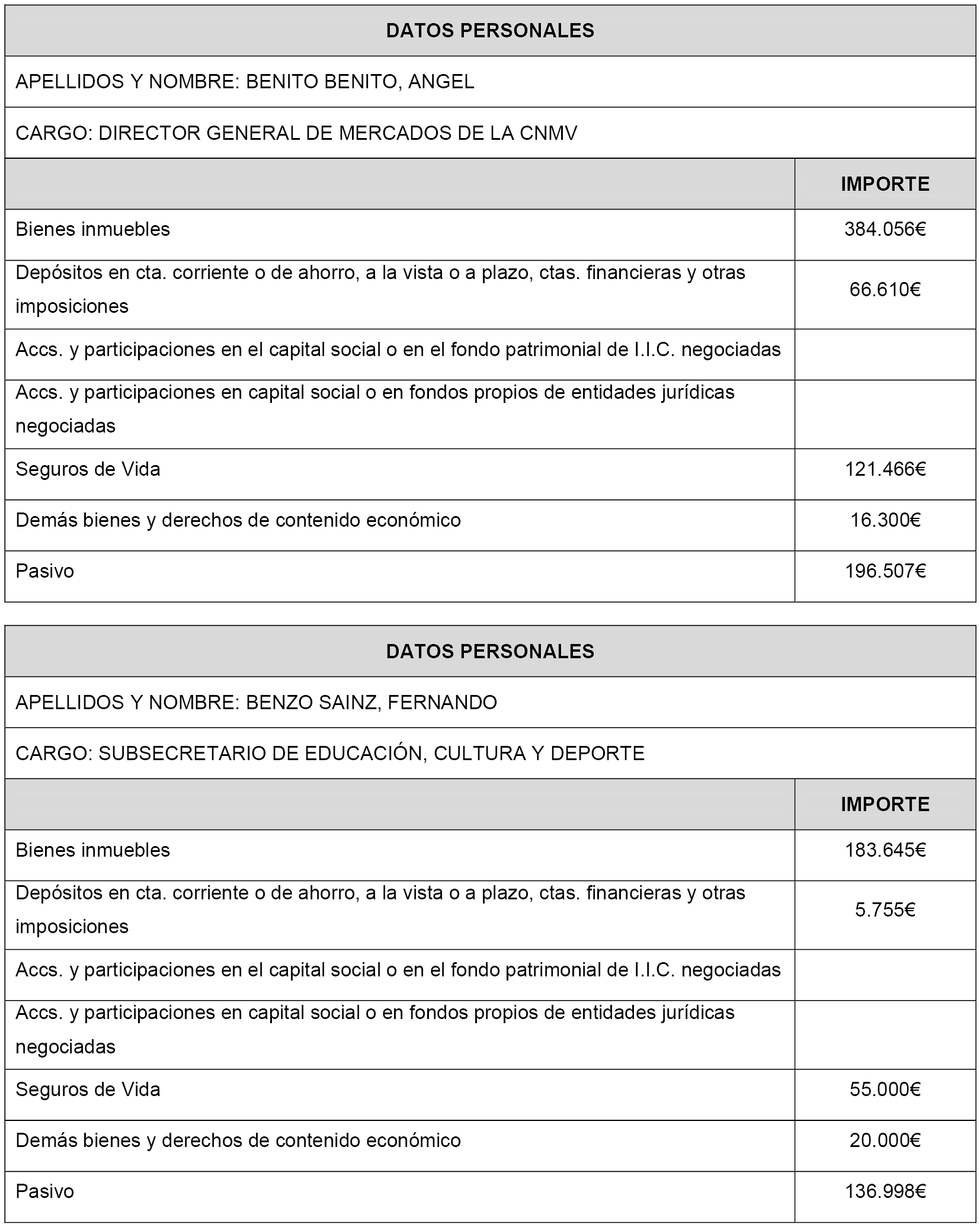 DATOS PERSONALES

APELLIDOS Y NOMBRE: BENITO BENITO, ANGEL

CARGO: DIRECTOR GENERAL DE MERCADOS DE LA CNMV

| | IMPORTE |
|---|---|
| Bienes inmuebles | 384.056€ |
| Depósitos en cta. corriente o de ahorro, a la vista o a plazo, ctas. financieras y otras imposiciones | 66.610€ |
| Accs. y participaciones en el capital social o en el fondo patrimonial de I.I.C. negociadas | |
| Accs. y participaciones en capital social o en fondos propios de entidades jurídicas negociadas | |
| Seguros de Vida | 121.466€ |
| Demás bienes y derechos de contenido económico | 16.300€ |
| Pasivo | 196.507€ |

DATOS PERSONALES

APELLIDOS Y NOMBRE: BENZO SAINZ, FERNANDO

CARGO: SUBSECRETARIO DE EDUCACIÓN, CULTURA Y DEPORTE

| | IMPORTE |
|---|---|
| Bienes inmuebles | 183.645€ |
| Depósitos en cta. corriente o de ahorro, a la vista o a plazo, ctas. financieras y otras imposiciones | 5.755€ |
| Accs. y participaciones en el capital social o en el fondo patrimonial de I.I.C. negociadas | |
| Accs. y participaciones en capital social o en fondos propios de entidades jurídicas negociadas | |
| Seguros de Vida | 55.000€ |
| Demás bienes y derechos de contenido económico | 20.000€ |
| Pasivo | 136.998€ |